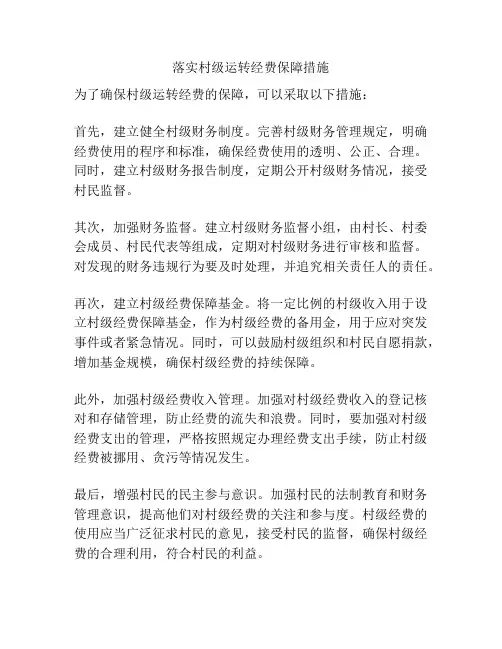 落实村级运转经费保障措施

为了确保村级运转经费的保障，可以采取以下措施：

首先，建立健全村级财务制度。完善村级财务管理规定，明确经费使用的程序和标准，确保经费使用的透明、公正、合理。同时，建立村级财务报告制度，定期公开村级财务情况，接受村民监督。

其次，加强财务监督。建立村级财务监督小组，由村长、村委会成员、村民代表等组成，定期对村级财务进行审核和监督。对发现的财务违规行为要及时处理，并追究相关责任人的责任。

再次，建立村级经费保障基金。将一定比例的村级收入用于设立村级经费保障基金，作为村级经费的备用金，用于应对突发事件或者紧急情况。同时，可以鼓励村级组织和村民自愿捐款，增加基金规模，确保村级经费的持续保障。

此外，加强村级经费收入管理。加强对村级经费收入的登记核对和存储管理，防止经费的流失和浪费。同时，要加强对村级经费支出的管理，严格按照规定办理经费支出手续，防止村级经费被挪用、贪污等情况发生。

最后，增强村民的民主参与意识。加强村民的法制教育和财务管理意识，提高他们对村级经费的关注和参与度。村级经费的使用应当广泛征求村民的意见，接受村民的监督，确保村级经费的合理利用，符合村民的利益。